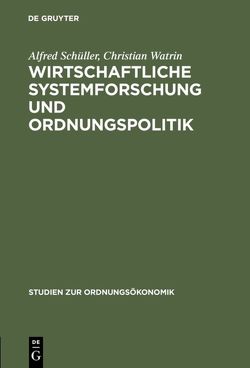 DE GRUYTER

Alfred Schüller, Christian Watrin

WIRTSCHAFTLICHE SYSTEMFORSCHUNG UND ORDNUNGSPOLITIK

STUDIEN ZUR ORDNUNGSÖKONOMIK

DE G